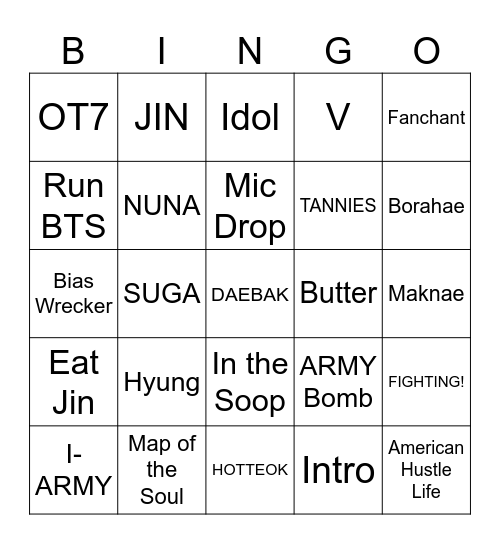 | B | I | N | G | O |
|---|---|---|---|---|
| OT7 | JIN | Idol | V | Fanchant |
| Run BTS | NUNA | Mic Drop | TANNIES | Borahae |
| Bias Wrecker | SUGA | DAEBAK | Butter | Maknae |
| Eat Jin | Hyung | In the Soop | ARMY Bomb | FIGHTING! |
| I-ARMY | Map of the Soul | HOTTEOK | Intro | American Hustle Life |